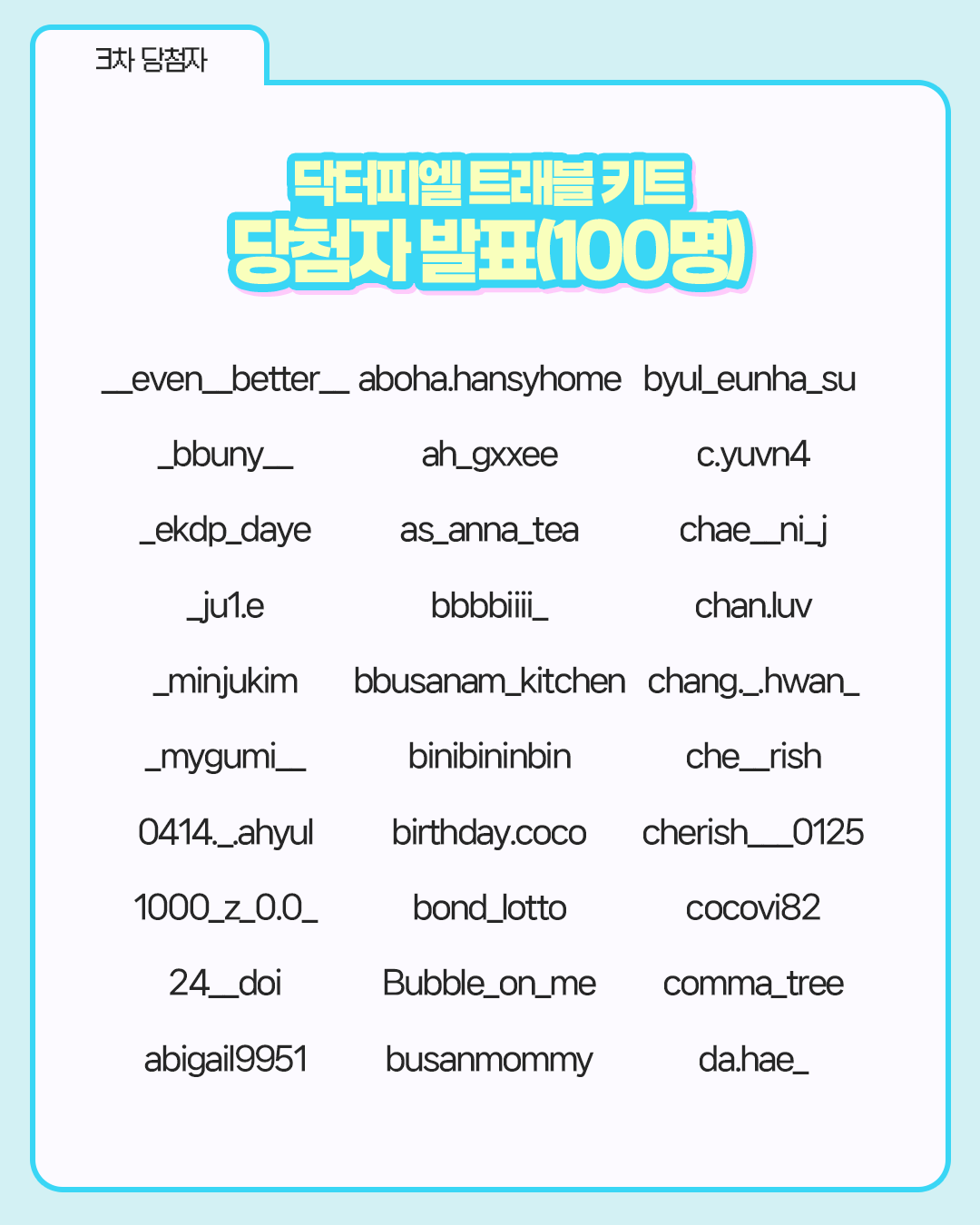 3차 당첨자

닥터피엘 트래블 키트
당첨자 발표(100명)

__even__better__
_bbuny__
_ekdp_daye
_ju1.e
_minjukim
_mygumi__
0414._.ahyul
1000_z_0.0_
24__doi
abigail9951

aboha.hansyhome
ah_gxxee
as_anna_tea
bbbbiiii_
bbusanam_kitchen
binibininbin
birthday.coco
bond_lotto
Bubble_on_me
busanmommy

byul_eunha_su
c.yuvn4
chae__ni_j
chan.luv
chang._.hwan_
che__rish
cherish___0125
cocovi82
comma_tree
da.hae_